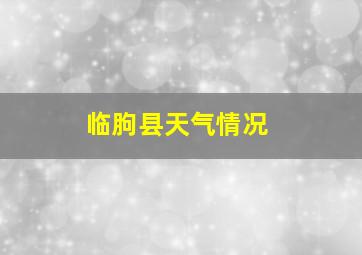 临朐县天气情况